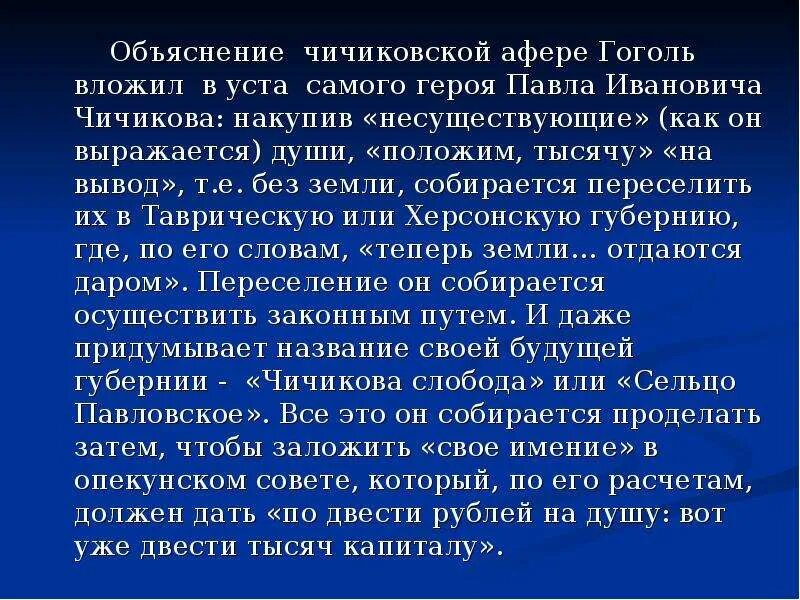 Объяснение чичиковской афере Гоголь вложил в уста самого героя Павла Ивановича Чичикова: накупив «несуществующие» (как он выражается) души, «положим, тысячу» «на вывод», т.е. без земли, собирается переселить их в Таврическую или Херсонскую губернию, где, по его словам, «теперь земли… отдаются даром». Переселение он собирается осуществить законным путем. И даже придумывает название своей будущей губернии - «Чичикова слобода» или «Сельцо Павловское». Все это он собирается проделать затем, чтобы заложить «свое имение» в опекунском совете, который, по его расчетам, должен дать «по двести рублей на душу: вот уже двести тысяч капиталу».